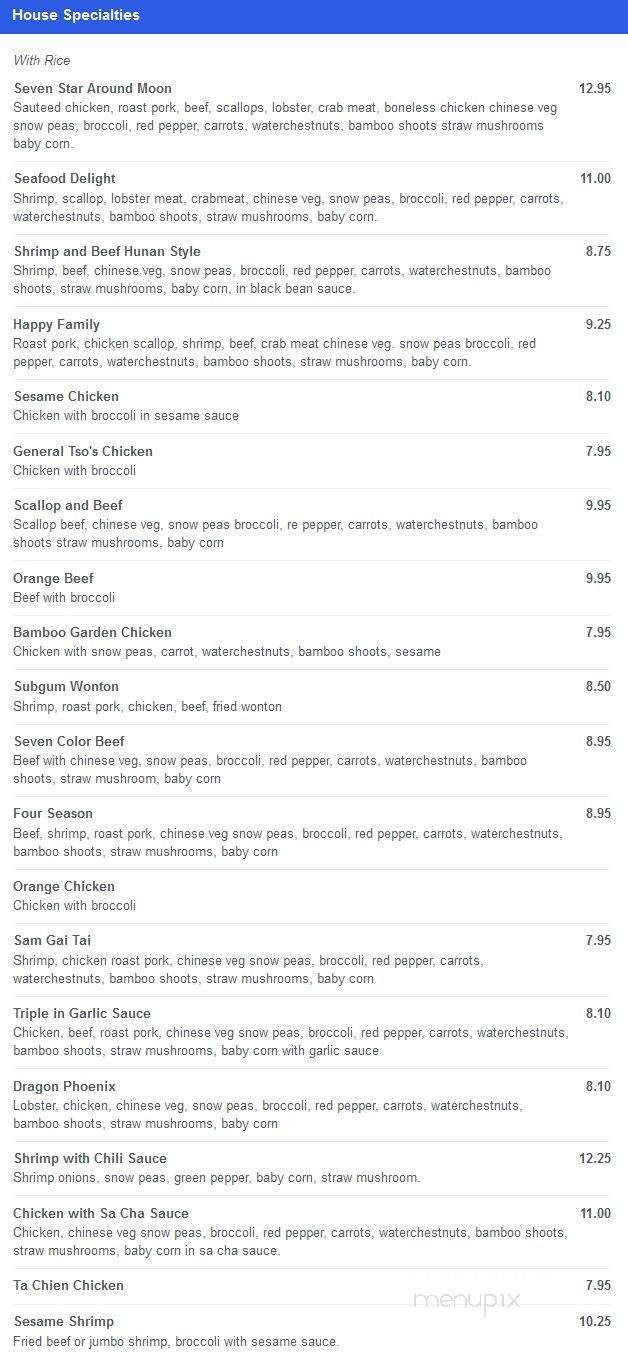 House Specialties

With Rice

Seven Star Around Moon 12.95
Sauteed chicken, roast pork, beef, scallops, lobster, crab meat, boneless chicken chinese veg snow peas, broccoli, red pepper, carrots, waterchestnuts, bamboo shoots straw mushrooms baby corn.

Seafood Delight 11.00
Shrimp, scallop, lobster meat, crabmeat, chinese veg, snow peas, broccoli, red pepper, carrots, waterchestnuts, bamboo shoots, straw mushrooms, baby corn.

Shrimp and Beef Hunan Style 8.75
Shrimp, beef, chinese veg, snow peas, broccoli, red pepper, carrots, waterchestnuts, bamboo shoots, straw mushrooms, baby corn, in black bean sauce.

Happy Family 9.25
Roast pork, chicken scallop, shrimp, beef, crab meat chinese veg. snow peas broccoli, red pepper, carrots, waterchestnuts, bamboo shoots, straw mushrooms, baby corn.

Sesame Chicken 8.10
Chicken with broccoli in sesame sauce

General Tso's Chicken 7.95
Chicken with broccoli

Scallop and Beef 9.95
Scallop beef, chinese veg, snow peas broccoli, re pepper, carrots, waterchestnuts, bamboo shoots straw mushrooms, baby corn

Orange Beef 9.95
Beef with broccoli

Bamboo Garden Chicken 7.95
Chicken with snow peas, carrot, waterchestnuts, bamboo shoots, sesame

Subgum Wonton 8.50
Shrimp, roast pork, chicken, beef, fried wonton

Seven Color Beef 8.95
Beef with chinese veg, snow peas, broccoli, red pepper, carrots, waterchestnuts, bamboo shoots, straw mushroom, baby corn

Four Season 8.95
Beef, shrimp, roast pork, chinese veg snow peas, broccoli, red pepper, carrots, waterchestnuts, bamboo shoots, straw mushrooms, baby corn

Orange Chicken
Chicken with broccoli

Sam Gai Tai 7.95
Shrimp, chicken roast pork, chinese veg snow peas, broccoli, red pepper, carrots, waterchestnuts, bamboo shoots, straw mushrooms, baby corn

Triple in Garlic Sauce 8.10
Chicken, beef, roast pork, chinese veg snow peas, broccoli, red pepper, carrots, waterchestnuts, bamboo shoots, straw mushrooms, baby corn with garlic sauce

Dragon Phoenix 8.10
Lobster, chicken, chinese veg, snow peas, broccoli, red pepper, carrots, waterchestnuts, bamboo shoots, straw mushrooms, baby corn

Shrimp with Chili Sauce 12.25
Shrimp onions, snow peas, green pepper, baby corn, straw mushroom.

Chicken with Sa Cha Sauce 11.00
Chicken, chinese veg snow peas, broccoli, red pepper, carrots, waterchestnuts, bamboo shoots, straw mushrooms, baby corn in sa cha sauce.

Ta Chien Chicken 7.95

Sesame Shrimp 10.25
Fried beef or jumbo shrimp, broccoli with sesame sauce.

menupix